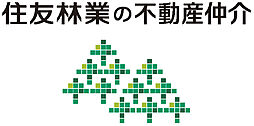 住友林業の不動産仲介